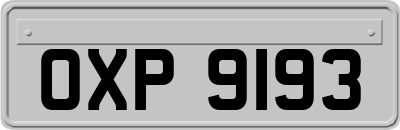 OXP 9193